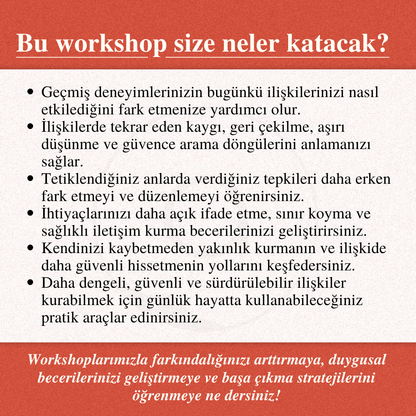 Bu workshop size neler katacak?

• Geçmiş deneyimlerinizin bugünkü ilişkilerinizi nasıl etkilediğini fark etmenize yardımcı olur.
• İlişkilerde tekrar eden kaygı, geri çekilme, aşırı düşünme ve güvence arama döngülerini anlamanızı sağlar.
• Tetiklendiğiniz anlarda verdiğiniz tepkileri daha erken fark etmeyi ve düzenlemeyi öğrenirsiniz.
• İhtiyaçlarınızı daha açık ifade etme, sınır koyma ve sağlıklı iletişim kurma becerilerinizi geliştirirsiniz.
• Kendinizi kaybetmeden yakınlık kurmanın ve ilişkide daha güvenli hissetmenin yollarını keşfedersiniz.
• Daha dengeli, güvenli ve sürdürülebilir ilişkiler kurabilmek için günlük hayatta kullanabileceğiniz pratik araçlar edinirsiniz.

Workshoplarımızla farkındalığınızı arttırmaya, duygusal becerilerinizi geliştirmeye ve başa çıkma stratejilerini öğrenmeye ne dersiniz!